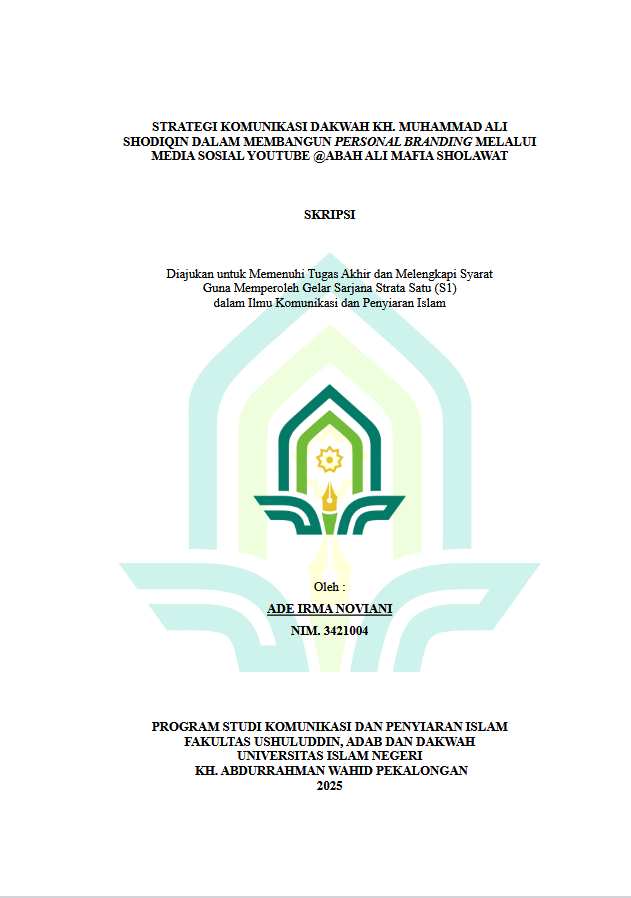 STRATEGI KOMUNIKASI DAKWAH KH. MUHAMMAD ALI SHODIQIN DALAM MEMBANGUN PERSONAL BRANDING MELALUI MEDIA SOSIAL YOUTUBE @ABAH ALI MAFIA SHOLAWAT

SKRIPSI

Diajukan untuk Memenuhi Tugas Akhir dan Melengkapi Syarat Guna Memperoleh Gelar Sarjana Strata Satu (S1) dalam Ilmu Komunikasi dan Penyiaran Islam

Oleh :

ADE IRMA NOVIANI

NIM. 3421004

PROGRAM STUDI KOMUNIKASI DAN PENYIARAN ISLAM
FAKULTAS USHULUDDIN, ADAB DAN DAKWAH
UNIVERSITAS ISLAM NEGERI
KH. ABDURRAHMAN WAHID PEKALONGAN
2025